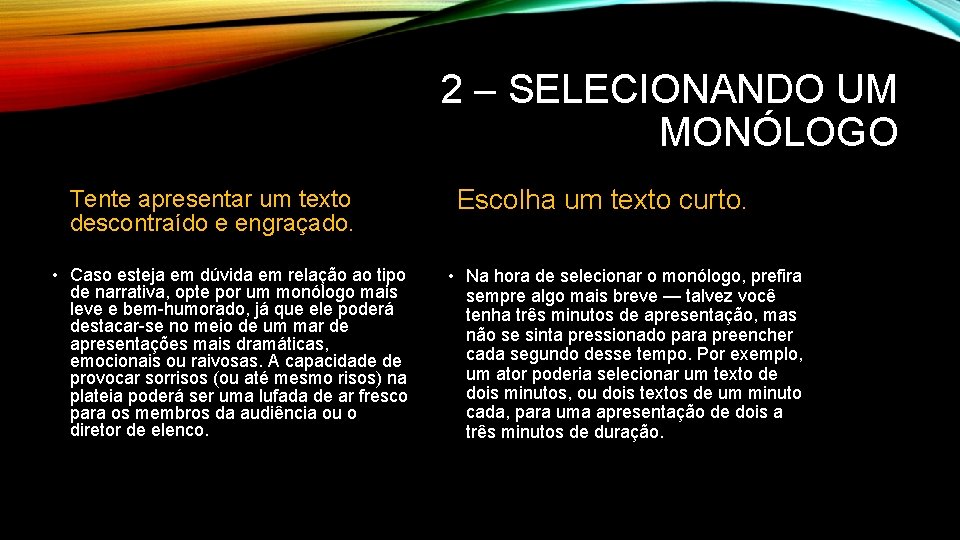 2 – SELECIONANDO UM MONÓLOGO

Tente apresentar um texto descontraído e engraçado.

• Caso esteja em dúvida em relação ao tipo de narrativa, opte por um monólogo mais leve e bem-humorado, já que ele poderá destacar-se no meio de um mar de apresentações mais dramáticas, emocionais ou raivosas. A capacidade de provocar sorrisos (ou até mesmo risos) na plateia poderá ser uma lufada de ar fresco para os membros da audiência ou o diretor de elenco.

Escolha um texto curto.

• Na hora de selecionar o monólogo, prefira sempre algo mais breve — talvez você tenha três minutos de apresentação, mas não se sinta pressionado para preencher cada segundo desse tempo. Por exemplo, um ator poderia selecionar um texto de dois minutos, ou dois textos de um minuto cada, para uma apresentação de dois a três minutos de duração.